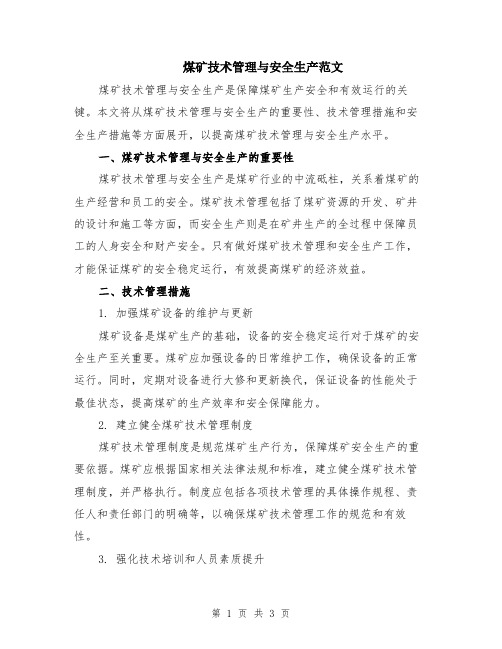 煤矿技术管理与安全生产范文

煤矿技术管理与安全生产是保障煤矿生产安全和有效运行的关键。本文将从煤矿技术管理与安全生产的重要性、技术管理措施和安全生产措施等方面展开，以提高煤矿技术管理与安全生产水平。

一、煤矿技术管理与安全生产的重要性

煤矿技术管理与安全生产是煤矿行业的中流砥柱，关系着煤矿的生产经营和员工的安全。煤矿技术管理包括了煤矿资源的开发、矿井的设计和施工等方面，而安全生产则是在矿井生产的全过程中保障员工的人身安全和财产安全。只有做好煤矿技术管理和安全生产工作，才能保证煤矿的安全稳定运行，有效提高煤矿的经济效益。

二、技术管理措施

1. 加强煤矿设备的维护与更新

煤矿设备是煤矿生产的基础，设备的安全稳定运行对于煤矿的安全生产至关重要。煤矿应加强设备的日常维护工作，确保设备的正常运行。同时，定期对设备进行大修和更新换代，保证设备的性能处于最佳状态，提高煤矿的生产效率和安全保障能力。

2. 建立健全煤矿技术管理制度

煤矿技术管理制度是规范煤矿生产行为，保障煤矿安全生产的重要依据。煤矿应根据国家相关法律法规和标准，建立健全煤矿技术管理制度，并严格执行。制度应包括各项技术管理的具体操作规程、责任人和责任部门的明确等，以确保煤矿技术管理工作的规范和有效性。

3. 强化技术培训和人员素质提升

第 1 页 共 3 页